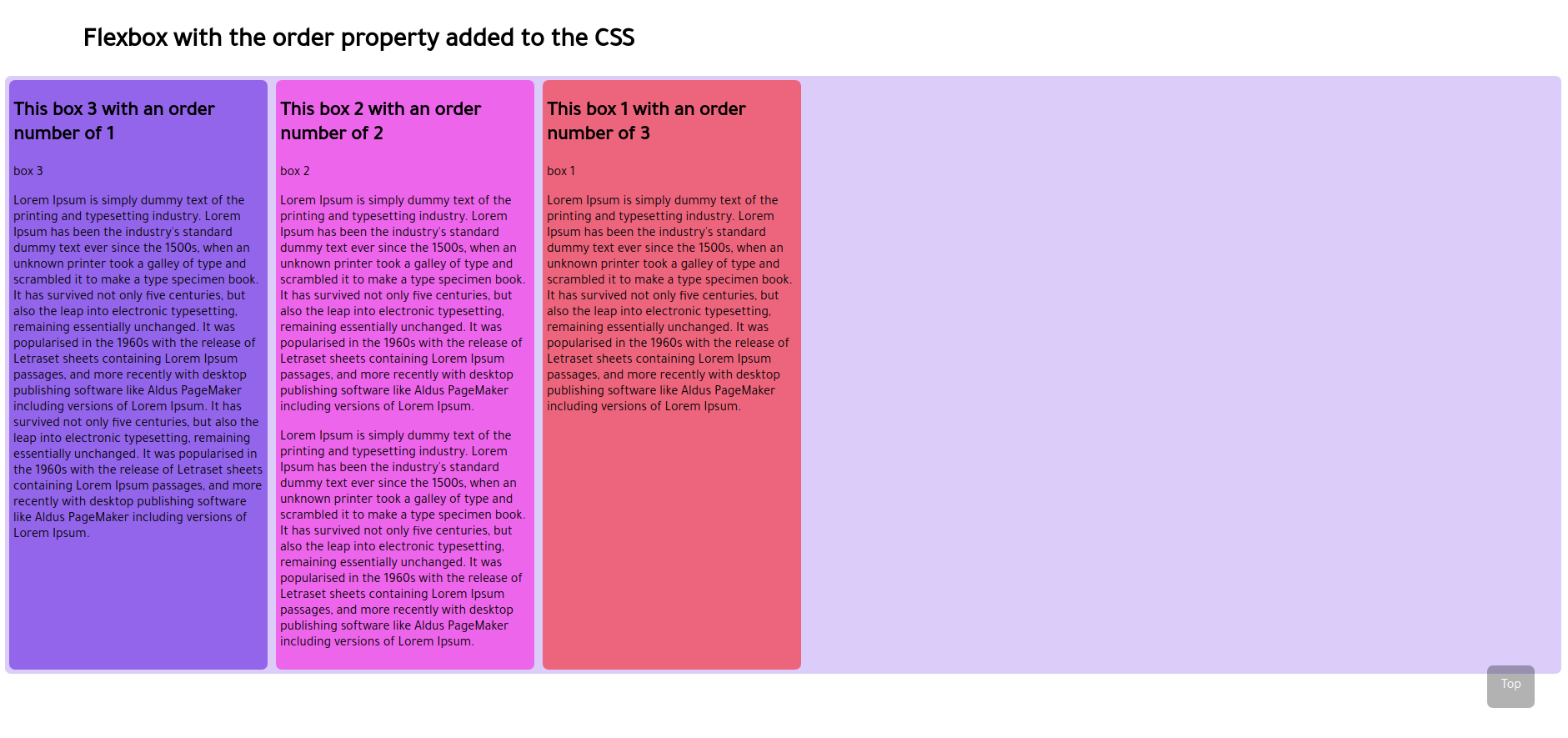 Flexbox with the order property added to the CSS

This box 3 with an order number of 1

box 3

Lorem Ipsum is simply dummy text of the printing and typesetting industry. Lorem Ipsum has been the industry's standard dummy text ever since the 1500s, when an unknown printer took a galley of type and scrambled it to make a type specimen book. It has survived not only five centuries, but also the leap into electronic typesetting, remaining essentially unchanged. It was popularised in the 1960s with the release of Letraset sheets containing Lorem Ipsum passages, and more recently with desktop publishing software like Aldus PageMaker including versions of Lorem Ipsum. It has survived not only five centuries, but also the leap into electronic typesetting, remaining essentially unchanged. It was popularised in the 1960s with the release of Letraset sheets containing Lorem Ipsum passages, and more recently with desktop publishing software like Aldus PageMaker including versions of Lorem Ipsum.

This box 2 with an order number of 2

box 2

Lorem Ipsum is simply dummy text of the printing and typesetting industry. Lorem Ipsum has been the industry's standard dummy text ever since the 1500s, when an unknown printer took a galley of type and scrambled it to make a type specimen book. It has survived not only five centuries, but also the leap into electronic typesetting, remaining essentially unchanged. It was popularised in the 1960s with the release of Letraset sheets containing Lorem Ipsum passages, and more recently with desktop publishing software like Aldus PageMaker including versions of Lorem Ipsum.

Lorem Ipsum is simply dummy text of the printing and typesetting industry. Lorem Ipsum has been the industry's standard dummy text ever since the 1500s, when an unknown printer took a galley of type and scrambled it to make a type specimen book. It has survived not only five centuries, but also the leap into electronic typesetting, remaining essentially unchanged. It was popularised in the 1960s with the release of Letraset sheets containing Lorem Ipsum passages, and more recently with desktop publishing software like Aldus PageMaker including versions of Lorem Ipsum.

This box 1 with an order number of 3

box 1

Lorem Ipsum is simply dummy text of the printing and typesetting industry. Lorem Ipsum has been the industry's standard dummy text ever since the 1500s, when an unknown printer took a galley of type and scrambled it to make a type specimen book. It has survived not only five centuries, but also the leap into electronic typesetting, remaining essentially unchanged. It was popularised in the 1960s with the release of Letraset sheets containing Lorem Ipsum passages, and more recently with desktop publishing software like Aldus PageMaker including versions of Lorem Ipsum.

Top